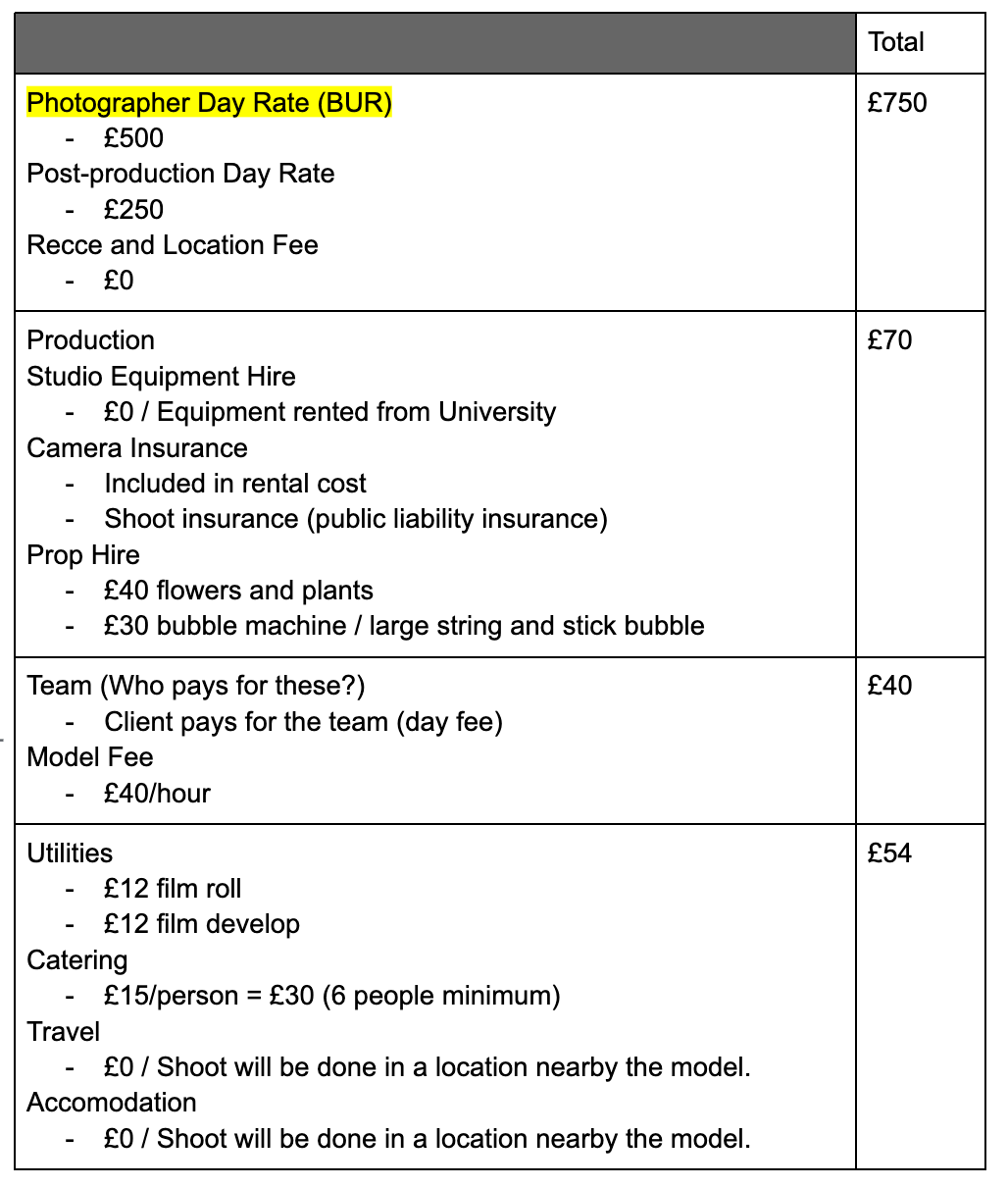 | | Total |
|---|---|
| Photographer Day Rate (BUR)<br>- £500<br>Post-production Day Rate<br>- £250<br>Recce and Location Fee<br>- £0 | £750 |
| Production<br>Studio Equipment Hire<br>- £0 / Equipment rented from University<br>Camera Insurance<br>- Included in rental cost<br>- Shoot insurance (public liability insurance)<br>Prop Hire<br>- £40 flowers and plants<br>- £30 bubble machine / large string and stick bubble | £70 |
| Team (Who pays for these?)<br>- Client pays for the team (day fee)<br>Model Fee<br>- £40/hour | £40 |
| Utilities<br>- £12 film roll<br>- £12 film develop<br>Catering<br>- £15/person = £30 (6 people minimum)<br>Travel<br>- £0 / Shoot will be done in a location nearby the model.<br>Accomodation<br>- £0 / Shoot will be done in a location nearby the model. | £54 |